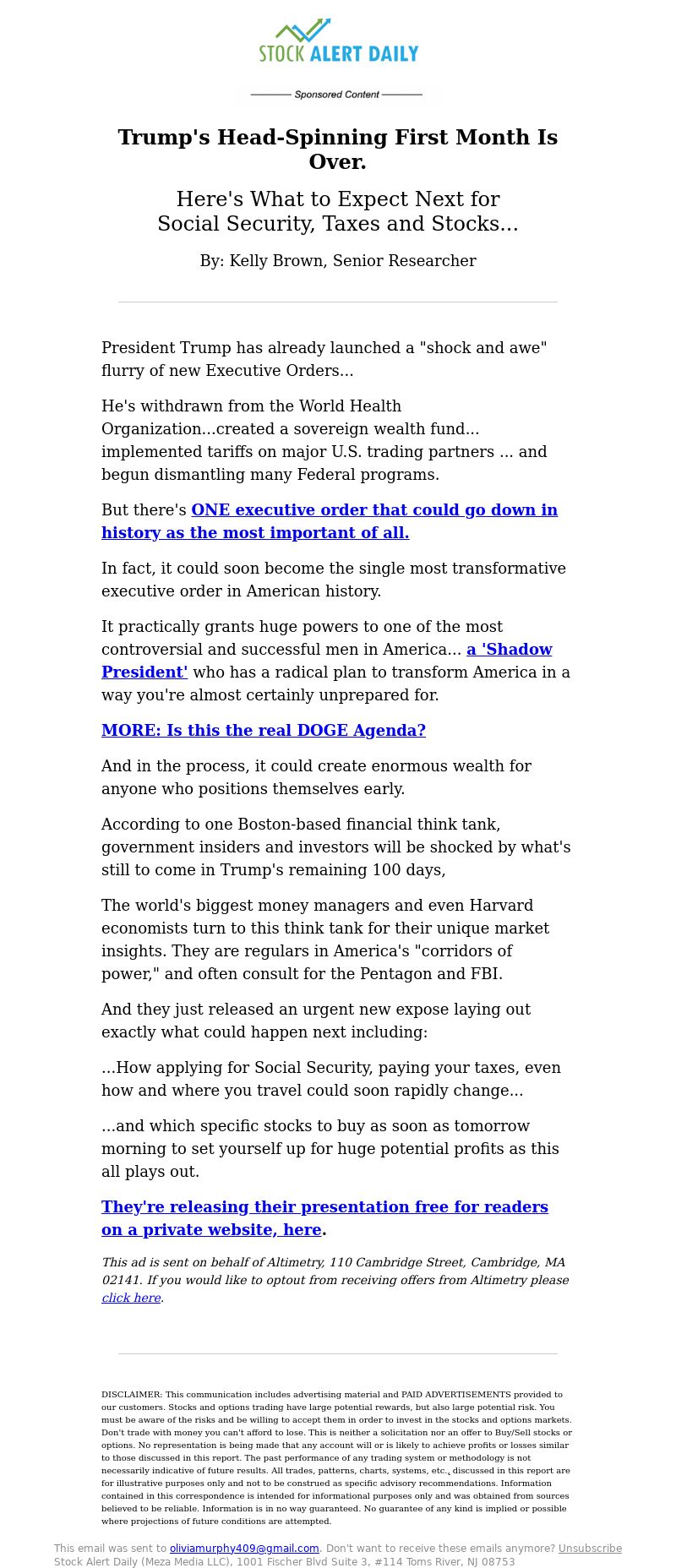 STOCK ALERT DAILY

Sponsored Content

Trump's Head-Spinning First Month Is Over.

Here's What to Expect Next for Social Security, Taxes and Stocks...

By: Kelly Brown, Senior Researcher

President Trump has already launched a "shock and awe" flurry of new Executive Orders...

He's withdrawn from the World Health Organization...created a sovereign wealth fund... implemented tariffs on major U.S. trading partners ... and begun dismantling many Federal programs.

But there's ONE executive order that could go down in history as the most important of all.

In fact, it could soon become the single most transformative executive order in American history.

It practically grants huge powers to one of the most controversial and successful men in America... a 'Shadow President' who has a radical plan to transform America in a way you're almost certainly unprepared for.

MORE: Is this the real DOGE Agenda?

And in the process, it could create enormous wealth for anyone who positions themselves early.

According to one Boston-based financial think tank, government insiders and investors will be shocked by what's still to come in Trump's remaining 100 days,

The world's biggest money managers and even Harvard economists turn to this think tank for their unique market insights. They are regulars in America's "corridors of power," and often consult for the Pentagon and FBI.

And they just released an urgent new expose laying out exactly what could happen next including:

...How applying for Social Security, paying your taxes, even how and where you travel could soon rapidly change...

...and which specific stocks to buy as soon as tomorrow morning to set yourself up for huge potential profits as this all plays out.

They're releasing their presentation free for readers on a private website, here.

This ad is sent on behalf of Altimetry, 110 Cambridge Street, Cambridge, MA 02141. If you would like to optout from receiving offers from Altimetry please click here.

DISCLAIMER: This communication includes advertising material and PAID ADVERTISEMENTS provided to our customers. Stocks and options trading have large potential rewards, but also large potential risk. You must be aware of the risks and be willing to accept them in order to invest in the stocks and options markets. Don't trade with money you can't afford to lose. This is neither a solicitation nor an offer to Buy/Sell stocks or options. No representation is being made that any account will or is likely to achieve profits or losses similar to those discussed in this report. The past performance of any trading system or methodology is not necessarily indicative of future results. All trades, patterns, charts, systems, etc., discussed in this report are for illustrative purposes only and not to be construed as specific advisory recommendations. Information contained in this correspondence is intended for informational purposes only and was obtained from sources believed to be reliable. Information is in no way guaranteed. No guarantee of any kind is implied or possible where projections of future conditions are attempted.

This email was sent to oliviamurphy409@gmail.com. Don't want to receive these emails anymore? Unsubscribe
Stock Alert Daily (Meza Media LLC), 1001 Fischer Blvd Suite 3, #114 Toms River, NJ 08753